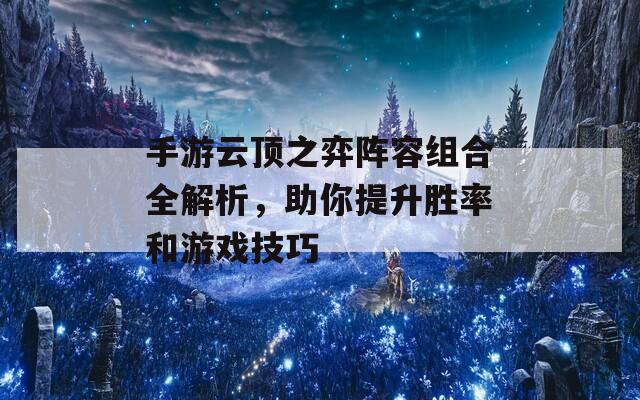 手游云顶之弈阵容组合全解析，助你提升胜率和游戏技巧